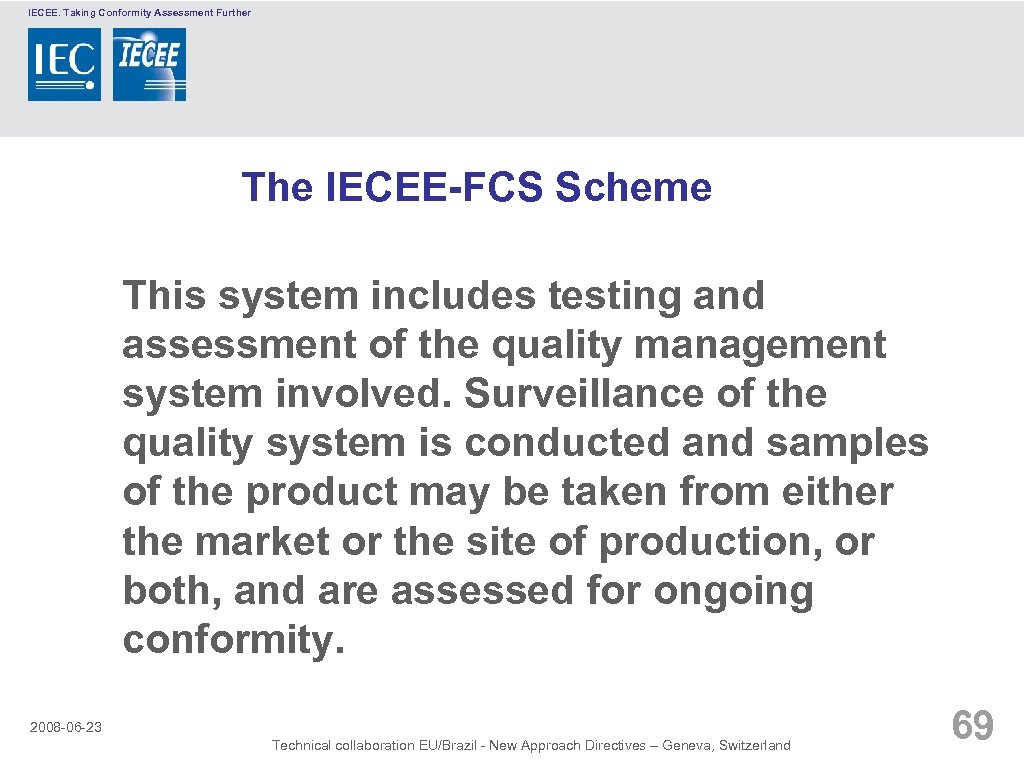 IECEE. Taking Conformity Assessment Further

IEC IECEE

The IECEE-FCS Scheme

This system includes testing and assessment of the quality management system involved. Surveillance of the quality system is conducted and samples of the product may be taken from either the market or the site of production, or both, and are assessed for ongoing conformity.

2008-06-23

Technical collaboration EU/Brazil - New Approach Directives – Geneva, Switzerland

69